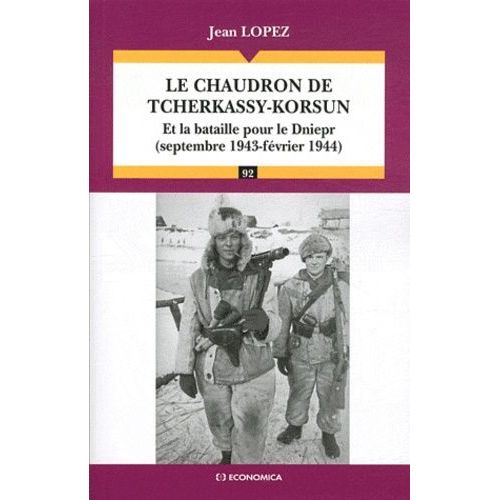 Jean LOPEZ

LE CHAUDRON DE
TCHERKASSY-KORSUN

Et la bataille pour le Dniepr
(septembre 1943-février 1944)

92

ECONOMICA